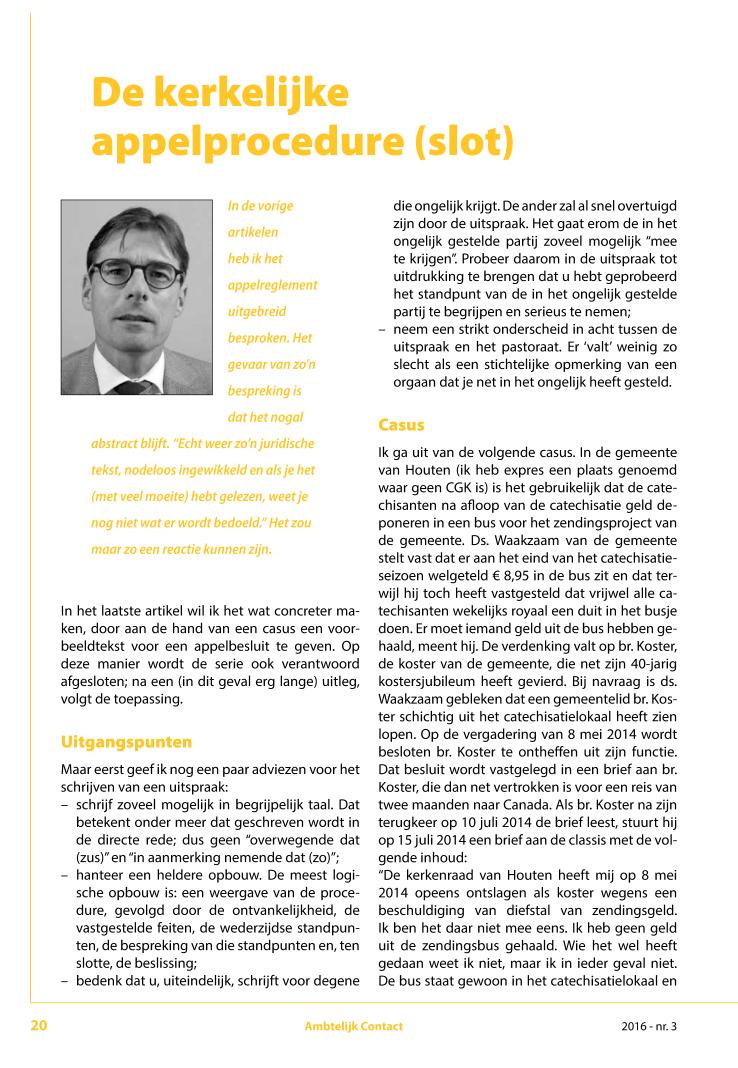 De kerkelijke appelprocedure (slot)

In de vorige artikelen heb ik het appelreglement uitgebreid besproken. Het gevaar van zo'n bespreking is dat het nogal abstract blijft. "Echt weer zo'n juridische tekst, nodeloos ingewikkeld en als je het (met veel moeite) hebt gelezen, weet je nog niet wat er wordt bedoeld." Het zou maar zo een reactie kunnen zijn.

In het laatste artikel wil ik het wat concreter maken, door aan de hand van een casus een voorbeeldtekst voor een appelbesluit te geven. Op deze manier wordt de serie ook verantwoord afgesloten; na een (in dit geval erg lange) uitleg, volgt de toepassing.

Uitgangspunten

Maar eerst geef ik nog een paar adviezen voor het schrijven van een uitspraak:
– schrijf zoveel mogelijk in begrijpelijk taal. Dat betekent onder meer dat geschreven wordt in de directe rede; dus geen "overwegende dat (zus)" en "in aanmerking nemende dat (zo)";
– hanteer een heldere opbouw. De meest logische opbouw is: een weergave van de procedure, gevolgd door de ontvankelijkheid, de vastgestelde feiten, de wederzijdse standpunten, de bespreking van die standpunten en, ten slotte, de beslissing;
– bedenk dat u, uiteindelijk, schrijft voor degene die ongelijk krijgt. De ander zal al snel overtuigd zijn door de uitspraak. Het gaat erom de in het ongelijk gestelde partij zoveel mogelijk "mee te krijgen". Probeer daarom in de uitspraak tot uitdrukking te brengen dat u hebt geprobeerd het standpunt van de in het ongelijk gestelde partij te begrijpen en serieus te nemen;
– neem een strikt onderscheid in acht tussen de uitspraak en het pastoraat. Er 'valt' weinig zo slecht als een stichtelijke opmerking van een orgaan dat je net in het ongelijk heeft gesteld.

Casus

Ik ga uit van de volgende casus. In de gemeente van Houten (ik heb expres een plaats genoemd waar geen CGK is) is het gebruikelijk dat de catechisanten na afloop van de catechisatie geld deponeren in een bus voor het zendingsproject van de gemeente. Ds. Waakzaam van de gemeente stelt vast dat er aan het eind van het catechisatieseizoen welgeteld € 8,95 in de bus zit en dat terwijl hij toch heeft vastgesteld dat vrijwel alle catechisanten wekelijks royaal een duit in het busje doen. Er moet iemand geld uit de bus hebben gehaald, meent hij. De verdenking valt op br. Koster, de koster van de gemeente, die net zijn 40-jarig kostersjubileum heeft gevierd. Bij navraag is ds. Waakzaam gebleken dat een gemeentelid br. Koster schichtig uit het catechisatielokaal heeft zien lopen. Op de vergadering van 8 mei 2014 wordt besloten br. Koster te ontheffen uit zijn functie. Dat besluit wordt vastgelegd in een brief aan br. Koster, die dan net vertrokken is voor een reis van twee maanden naar Canada. Als br. Koster na zijn terugkeer op 10 juli 2014 de brief leest, stuurt hij op 15 juli 2014 een brief aan de classis met de volgende inhoud:
"De kerkenraad van Houten heeft mij op 8 mei 2014 opeens ontslagen als koster wegens een beschuldiging van diefstal van zendingsgeld. Ik ben het daar niet mee eens. Ik heb geen geld uit de zendingsbus gehaald. Wie het wel heeft gedaan weet ik niet, maar ik in ieder geval niet. De bus staat gewoon in het catechisatielokaal en

20 Ambtelijk Contact 2016 - nr. 3